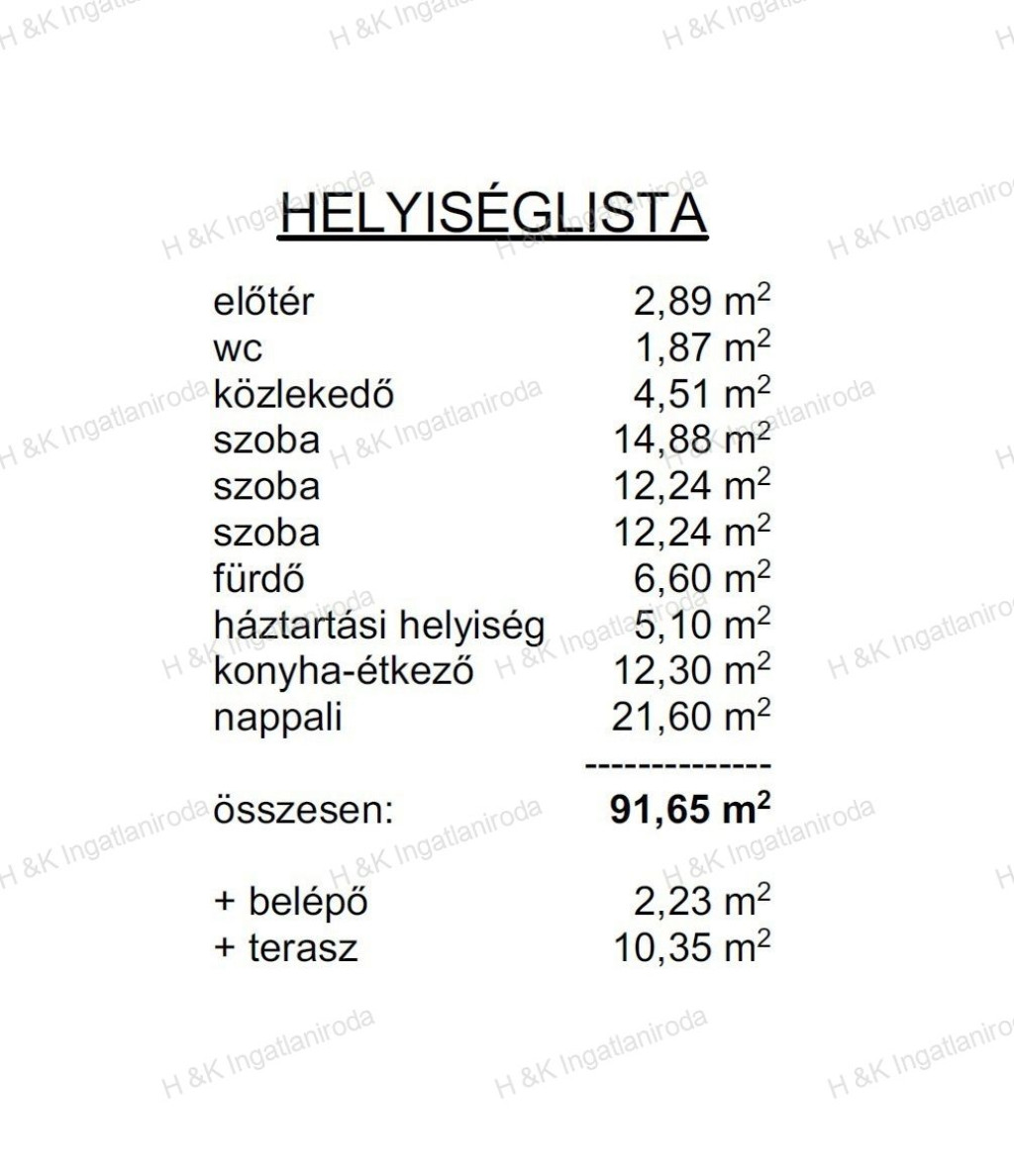 HELYISÉGLISTA

előtér 2,89 $m^2$
wc 1,87 $m^2$
közlekedő 4,51 $m^2$
szoba 14,88 $m^2$
szoba 12,24 $m^2$
szoba 12,24 $m^2$
fürdő 6,60 $m^2$
háztartási helyiség 5,10 $m^2$
konyha-étkező 12,30 $m^2$
nappali 21,60 $m^2$
--------------
összesen: 91,65 $m^2$

+ belépő 2,23 $m^2$
+ terasz 10,35 $m^2$

H &K Ingatlaniroda